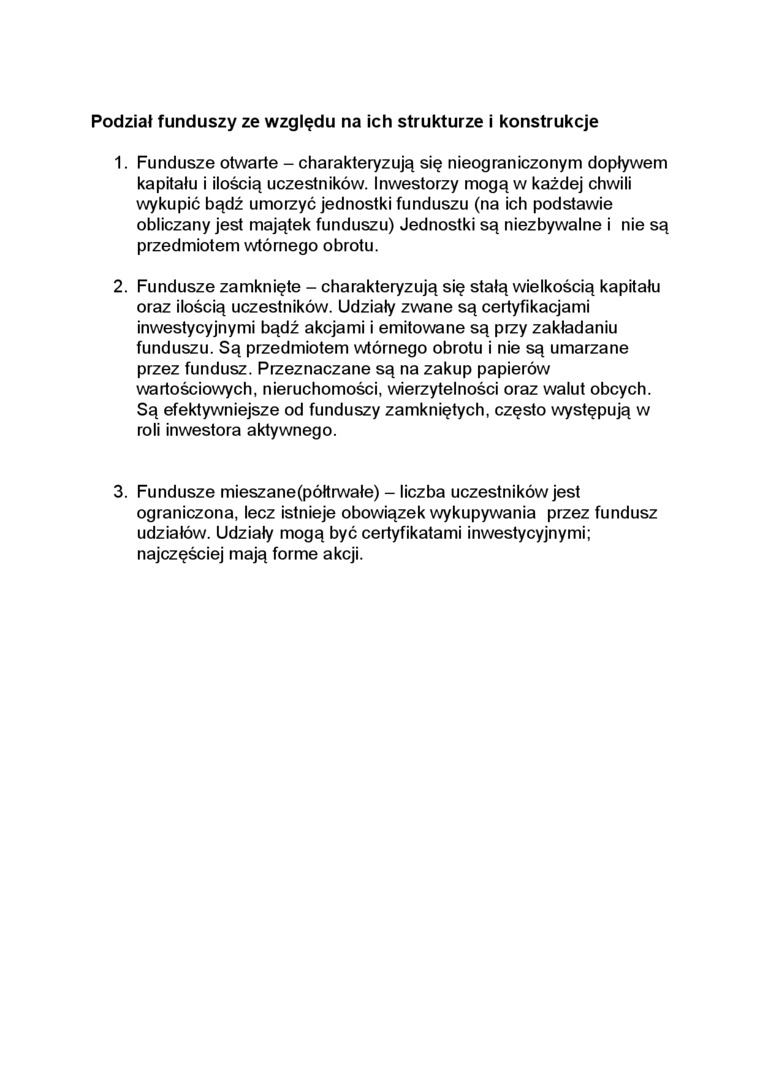 Podział funduszy ze względu na ich strukturze i konstrukcje

1. Fundusze otwarte – charakteryzują się nieograniczonym dopływem kapitału i ilością uczestników. Inwestorzy mogą w każdej chwili wykupić bądź umorzyć jednostki funduszu (na ich podstawie obliczany jest majątek funduszu) Jednostki są niezbywalne i nie są przedmiotem wtórnego obrotu.

2. Fundusze zamknięte – charakteryzują się stałą wielkością kapitału oraz ilością uczestników. Udziały zwane są certyfikacjami inwestycyjnymi bądź akcjami i emitowane są przy zakładaniu funduszu. Są przedmiotem wtórnego obrotu i nie są umarzane przez fundusz. Przeznaczane są na zakup papierów wartościowych, nieruchomości, wierzytelności oraz walut obcych. Są efektywniejsze od funduszy zamkniętych, często występują w roli inwestora aktywnego.

3. Fundusze mieszane(półtrwałe) – liczba uczestników jest ograniczona, lecz istnieje obowiązek wykupywania przez fundusz udziałów. Udziały mogą być certyfikatami inwestycyjnymi; najczęściej mają forme akcji.